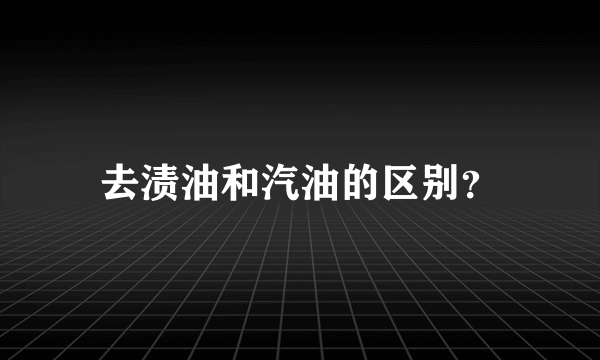 去渍油和汽油的区别?